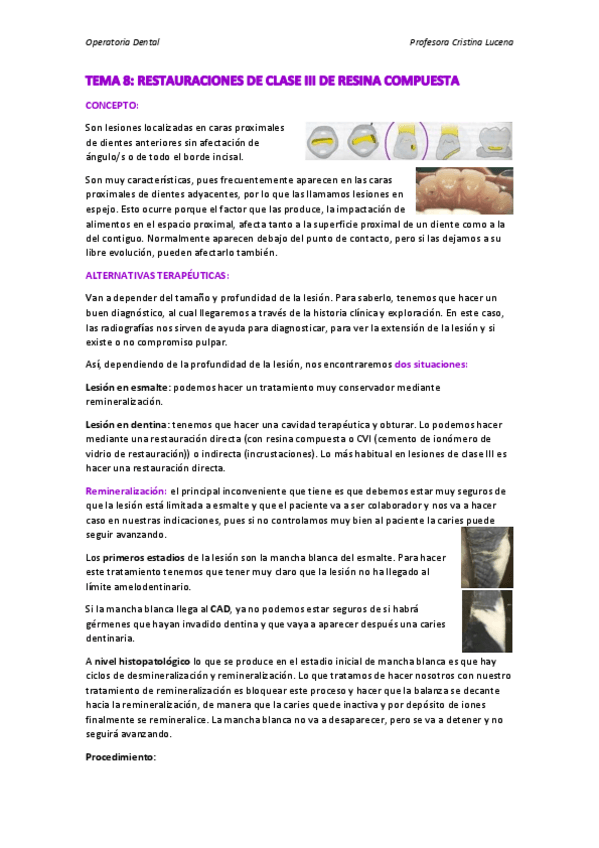 Operatoria Dental

Profesora Cristina Lucena

TEMA 8: RESTAURACIONES DE CLASE III DE RESINA COMPUESTA

CONCEPTO:

Son lesiones localizadas en caras proximales de dientes anteriores sin afectación de ángulo/s o de todo el borde incisal.

Son muy características, pues frecuentemente aparecen en las caras proximales de dientes adyacentes, por lo que las llamamos lesiones en espejo. Esto ocurre porque el factor que las produce, la impactación de alimentos en el espacio proximal, afecta tanto a la superficie proximal de un diente como a la del contiguo. Normalmente aparecen debajo del punto de contacto, pero si las dejamos a su libre evolución, pueden afectarlo también.

ALTERNATIVAS TERAPÉUTICAS:

Van a depender del tamaño y profundidad de la lesión. Para saberlo, tenemos que hacer un buen diagnóstico, al cual llegaremos a través de la historia clínica y exploración. En este caso, las radiografías nos sirven de ayuda para diagnosticar, para ver la extensión de la lesión y si existe o no compromiso pulpar.

Así, dependiendo de la profundidad de la lesión, nos encontraremos dos situaciones:

Lesión en esmalte: podemos hacer un tratamiento muy conservador mediante remineralización.

Lesión en dentina: tenemos que hacer una cavidad terapéutica y obturar. Lo podemos hacer mediante una restauración directa (con resina compuesta o CVI (cemento de ionómero de vidrio de restauración)) o indirecta (incrustaciones). Lo más habitual en lesiones de clase III es hacer una restauración directa.

Remineralización: el principal inconveniente que tiene es que debemos estar muy seguros de que la lesión está limitada a esmalte y que el paciente va a ser colaborador y nos va a hacer caso en nuestras indicaciones, pues si no controlamos muy bien al paciente la caries puede seguir avanzando.

Los primeros estadios de la lesión son la mancha blanca del esmalte. Para hacer este tratamiento tenemos que tener muy claro que la lesión no ha llegado al límite amelodentinario.

Si la mancha blanca llega al CAD, ya no podemos estar seguros de si habrá gérmenes que hayan invadido dentina y que vaya a aparecer después una caries dentinaria.

A nivel histopatológico lo que se produce en el estadio inicial de mancha blanca es que hay ciclos de desmineralización y remineralización. Lo que tratamos de hacer nosotros con nuestro tratamiento de remineralización es bloquear este proceso y hacer que la balanza se decante hacia la remineralización, de manera que la caries quede inactiva y por depósito de iones finalmente se remineralice. La mancha blanca no va a desaparecer, pero se va a detener y no seguirá avanzando.

Procedimiento: